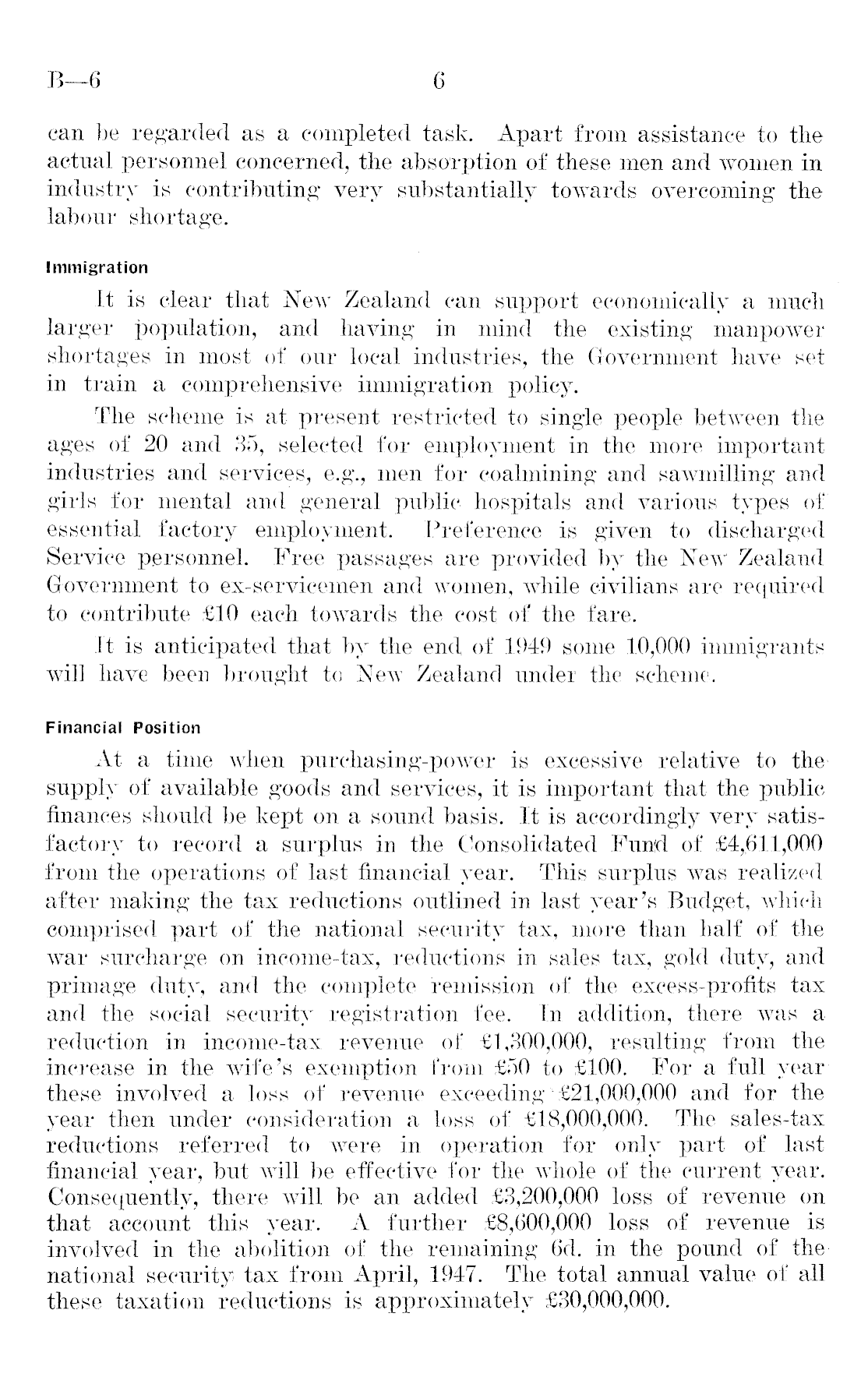 B—6 6

can be regarded as a completed task. Apart from assistance to the actual personnel concerned, the absorption of these men and women in industry is contributing very substantially towards overcoming the labour shortage.

Immigration

It is clear that New Zealand can support economically a much larger population, and having in mind the existing manpower shortages in most of our local industries, the Government have set in train a comprehensive immigration policy.

The scheme is at present restricted to single people between the ages of 20 and 35, selected for employment in the more important industries and services, e.g., men for coalmining and sawmilling and girls for mental and general public hospitals and various types of essential factory employment. Preference is given to discharged Service personnel. Free passages are provided by the New Zealand Government to ex-servicemen and women, while civilians are required to contribute £10 each towards the cost of the fare.

It is anticipated that by the end of 1949 some 10,000 immigrants will have been brought to New Zealand under the scheme.

Financial Position

At a time when purchasing-power is excessive relative to the supply of available goods and services, it is important that the public finances should be kept on a sound basis. It is accordingly very satisfactory to record a surplus in the Consolidated Fund of £4,611,000 from the operations of last financial year. This surplus was realized after making the tax reductions outlined in last year's Budget, which comprised part of the national security tax, more than half of the war surcharge on income-tax, reductions in sales tax, gold duty, and primage duty, and the complete remission of the excess-profits tax and the social security registration fee. In addition, there was a reduction in income-tax revenue of £1,300,000, resulting from the increase in the wife's exemption from £50 to £100. For a full year these involved a loss of revenue exceeding £21,000,000 and for the year then under consideration a loss of £18,000,000. The sales-tax reductions referred to were in operation for only part of last financial year, but will be effective for the whole of the current year. Consequently, there will be an added £3,200,000 loss of revenue on that account this year. A further £8,600,000 loss of revenue is involved in the abolition of the remaining 6d. in the pound of the national security tax from April, 1947. The total annual value of all these taxation reductions is approximately £30,000,000.